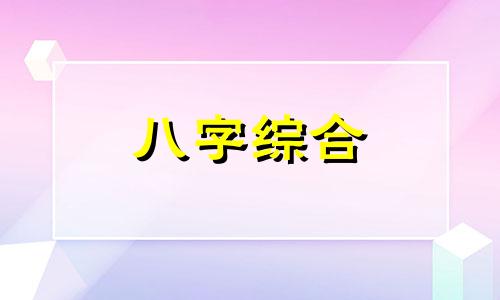 八字综合